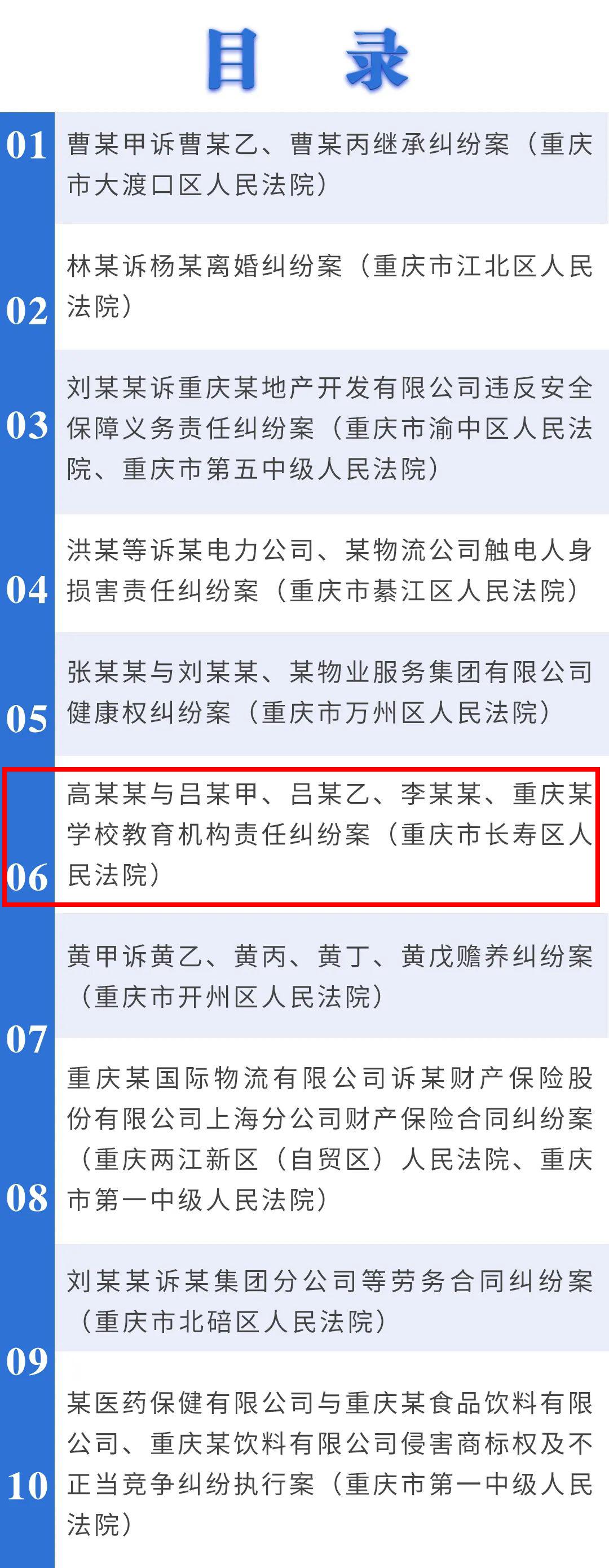 目　录

01 曹某甲诉曹某乙、曹某丙继承纠纷案（重庆市大渡口区人民法院）

02 林某诉杨某离婚纠纷案（重庆市江北区人民法院）

03 刘某某诉重庆某地产开发有限公司违反安全保障义务责任纠纷案（重庆市渝中区人民法院、重庆市第五中级人民法院）

04 洪某等诉某电力公司、某物流公司触电人身损害责任纠纷案（重庆市綦江区人民法院）

05 张某某与刘某某、某物业服务集团有限公司健康权纠纷案（重庆市万州区人民法院）

06 高某某与吕某甲、吕某乙、李某某、重庆某学校教育机构责任纠纷案（重庆市长寿区人民法院）

07 黄甲诉黄乙、黄丙、黄丁、黄戊赡养纠纷案（重庆市开州区人民法院）

08 重庆某国际物流有限公司诉某财产保险股份有限公司上海分公司财产保险合同纠纷案（重庆两江新区（自贸区）人民法院、重庆市第一中级人民法院）

09 刘某某诉某集团分公司等劳务合同纠纷案（重庆市北碚区人民法院）

10 某医药保健有限公司与重庆某食品饮料有限公司、重庆某饮料有限公司侵害商标权及不正当竞争纠纷执行案（重庆市第一中级人民法院）